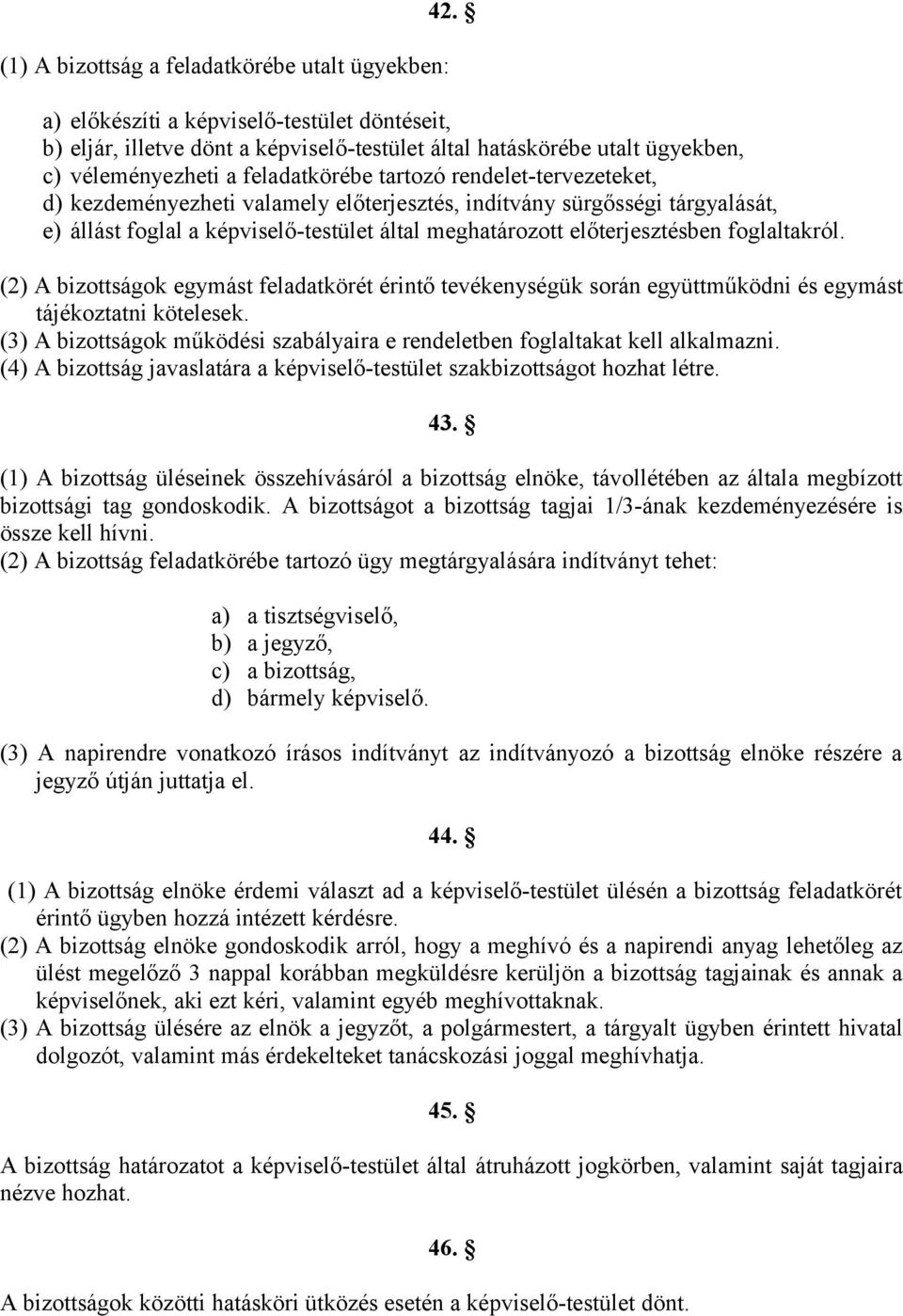 42. §

(1) A bizottság a feladatkörébe utalt ügyekben:

a) előkészíti a képviselő-testület döntéseit,
b) eljár, illetve dönt a képviselő-testület által hatáskörébe utalt ügyekben,
c) véleményezheti a feladatkörébe tartozó rendelet-tervezeteket,
d) kezdeményezheti valamely előterjesztés, indítvány sürgősségi tárgyalását,
e) állást foglal a képviselő-testület által meghatározott előterjesztésben foglaltakról.

(2) A bizottságok egymást feladatkörét érintő tevékenységük során együttműködni és egymást tájékoztatni kötelesek.
(3) A bizottságok működési szabályaira e rendeletben foglaltakat kell alkalmazni.
(4) A bizottság javaslatára a képviselő-testület szakbizottságot hozhat létre.

43. §

(1) A bizottság üléseinek összehívásáról a bizottság elnöke, távollétében az általa megbízott bizottsági tag gondoskodik. A bizottságot a bizottság tagjai 1/3-ának kezdeményezésére is össze kell hívni.
(2) A bizottság feladatkörébe tartozó ügy megtárgyalására indítványt tehet:

a) a tisztségviselő,
b) a jegyző,
c) a bizottság,
d) bármely képviselő.

(3) A napirendre vonatkozó írásos indítványt az indítványozó a bizottság elnöke részére a jegyző útján juttatja el.

44. §

(1) A bizottság elnöke érdemi választ ad a képviselő-testület ülésén a bizottság feladatkörét érintő ügyben hozzá intézett kérdésre.
(2) A bizottság elnöke gondoskodik arról, hogy a meghívó és a napirendi anyag lehetőleg az ülést megelőző 3 nappal korábban megküldésre kerüljön a bizottság tagjainak és annak a képviselőnek, aki ezt kéri, valamint egyéb meghívottaknak.
(3) A bizottság ülésére az elnök a jegyzőt, a polgármestert, a tárgyalt ügyben érintett hivatal dolgozót, valamint más érdekelteket tanácskozási joggal meghívhatja.

45. §

A bizottság határozatot a képviselő-testület által átruházott jogkörben, valamint saját tagjaira nézve hozhat.

46. §

A bizottságok közötti hatásköri ütközés esetén a képviselő-testület dönt.